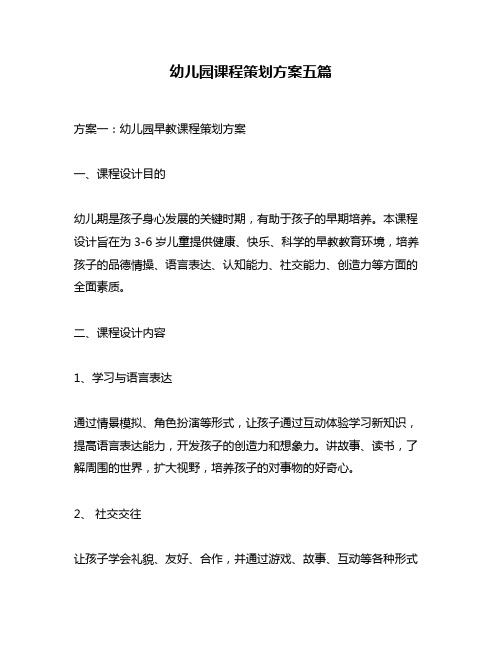 幼儿园课程策划方案五篇

方案一：幼儿园早教课程策划方案

一、课程设计目的

幼儿期是孩子身心发展的关键时期，有助于孩子的早期培养。本课程设计旨在为 3-6 岁儿童提供健康、快乐、科学的早教教育环境，培养孩子的品德情操、语言表达、认知能力、社交能力、创造力等方面的全面素质。

二、课程设计内容

1、学习与语言表达

通过情景模拟、角色扮演等形式，让孩子通过互动体验学习新知识，提高语言表达能力，开发孩子的创造力和想象力。讲故事、读书，了解周围的世界，扩大视野，培养孩子的对事物的好奇心。

2、 社交交往

让孩子学会礼貌、友好、合作，并通过游戏、故事、互动等各种形式